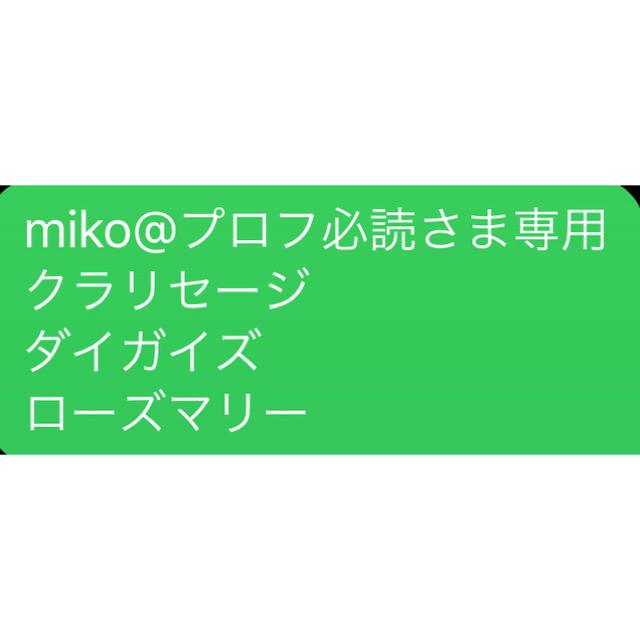 miko@プロフ必読さま専用
クラリセージ
ダイガイズ
ローズマリー